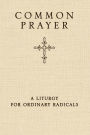 COMMON
PRAYER

A LITURGY
FOR ORDINARY RADICALS